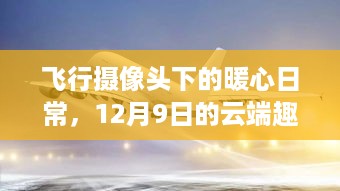 飞行摄像头下的暖心日常，12月9日的云端趣